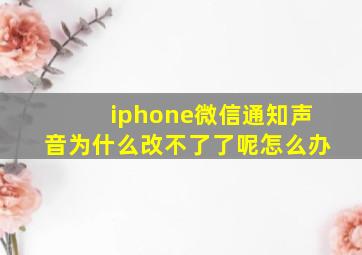 iphone微信通知声音为什么改不了了呢怎么办